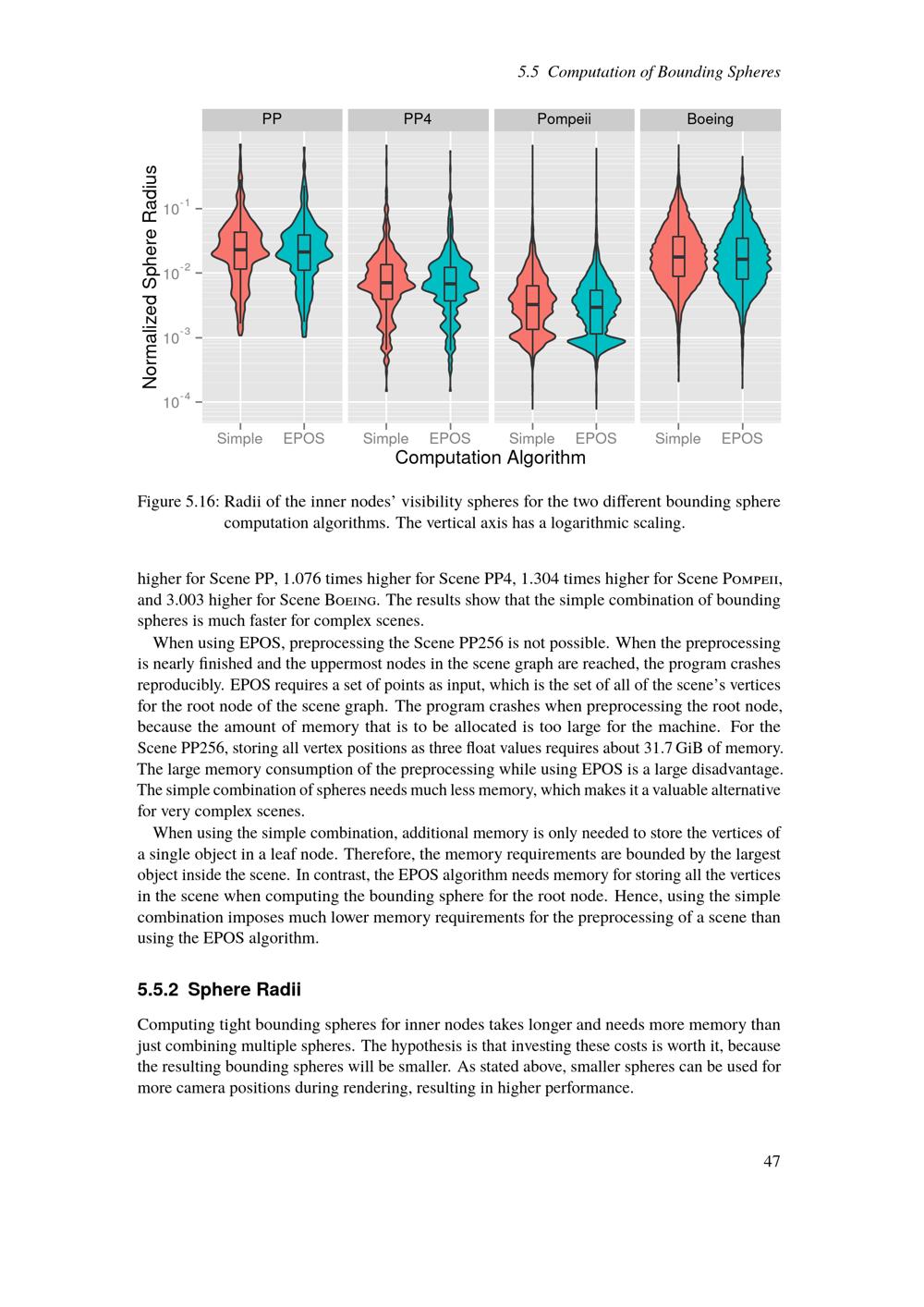 5.5 Computation of Bounding Spheres

PP PP4 Pompeii Boeing

Normalized Sphere Radius

$10^{-1}$
$10^{-2}$
$10^{-3}$
$10^{-4}$

Simple EPOS Simple EPOS Simple EPOS Simple EPOS

Computation Algorithm

Figure 5.16: Radii of the inner nodes' visibility spheres for the two different bounding sphere computation algorithms. The vertical axis has a logarithmic scaling.

higher for Scene PP, 1.076 times higher for Scene PP4, 1.304 times higher for Scene Pompeii, and 3.003 higher for Scene Boeing. The results show that the simple combination of bounding spheres is much faster for complex scenes.

When using EPOS, preprocessing the Scene PP256 is not possible. When the preprocessing is nearly finished and the uppermost nodes in the scene graph are reached, the program crashes reproducibly. EPOS requires a set of points as input, which is the set of all of the scene's vertices for the root node of the scene graph. The program crashes when preprocessing the root node, because the amount of memory that is to be allocated is too large for the machine. For the Scene PP256, storing all vertex positions as three float values requires about 31.7 GiB of memory. The large memory consumption of the preprocessing while using EPOS is a large disadvantage. The simple combination of spheres needs much less memory, which makes it a valuable alternative for very complex scenes.

When using the simple combination, additional memory is only needed to store the vertices of a single object in a leaf node. Therefore, the memory requirements are bounded by the largest object inside the scene. In contrast, the EPOS algorithm needs memory for storing all the vertices in the scene when computing the bounding sphere for the root node. Hence, using the simple combination imposes much lower memory requirements for the preprocessing of a scene than using the EPOS algorithm.

5.5.2 Sphere Radii

Computing tight bounding spheres for inner nodes takes longer and needs more memory than just combining multiple spheres. The hypothesis is that investing these costs is worth it, because the resulting bounding spheres will be smaller. As stated above, smaller spheres can be used for more camera positions during rendering, resulting in higher performance.

47